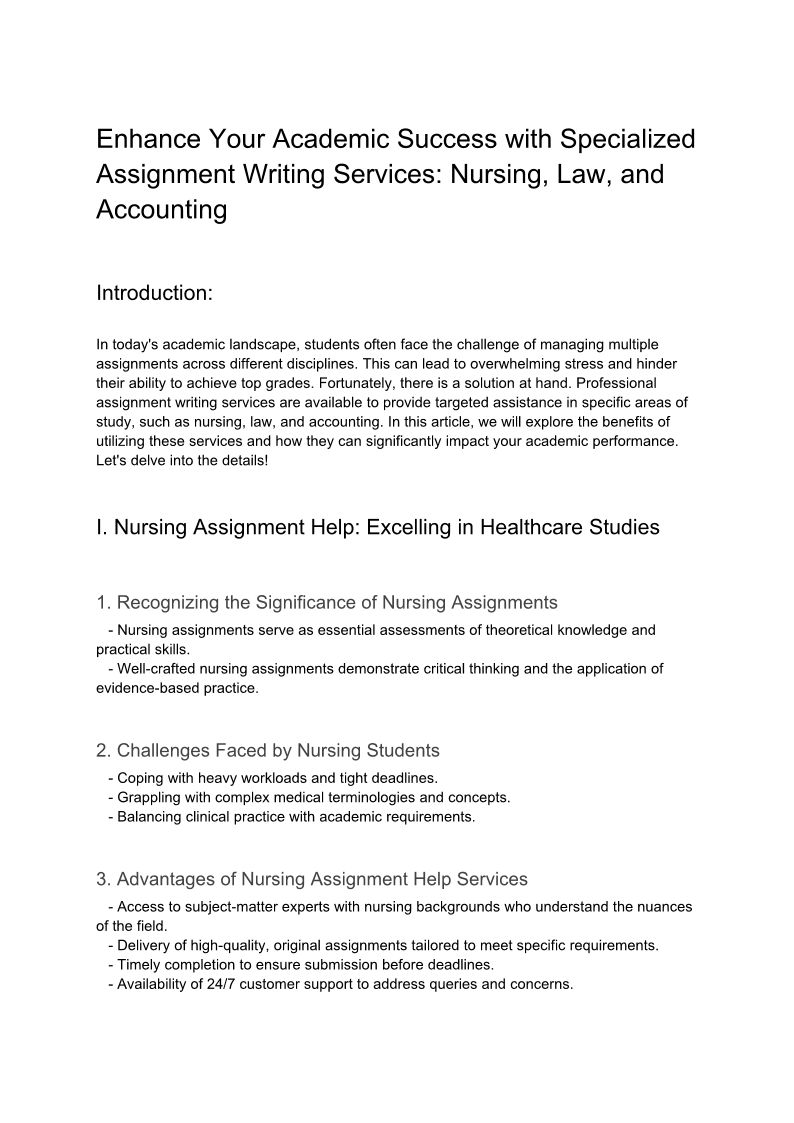 Enhance Your Academic Success with Specialized Assignment Writing Services: Nursing, Law, and Accounting

Introduction:

In today's academic landscape, students often face the challenge of managing multiple assignments across different disciplines. This can lead to overwhelming stress and hinder their ability to achieve top grades. Fortunately, there is a solution at hand. Professional assignment writing services are available to provide targeted assistance in specific areas of study, such as nursing, law, and accounting. In this article, we will explore the benefits of utilizing these services and how they can significantly impact your academic performance. Let's delve into the details!

I. Nursing Assignment Help: Excelling in Healthcare Studies

1. Recognizing the Significance of Nursing Assignments

- Nursing assignments serve as essential assessments of theoretical knowledge and practical skills.
- Well-crafted nursing assignments demonstrate critical thinking and the application of evidence-based practice.

2. Challenges Faced by Nursing Students

- Coping with heavy workloads and tight deadlines.
- Grappling with complex medical terminologies and concepts.
- Balancing clinical practice with academic requirements.

3. Advantages of Nursing Assignment Help Services

- Access to subject-matter experts with nursing backgrounds who understand the nuances of the field.
- Delivery of high-quality, original assignments tailored to meet specific requirements.
- Timely completion to ensure submission before deadlines.
- Availability of 24/7 customer support to address queries and concerns.